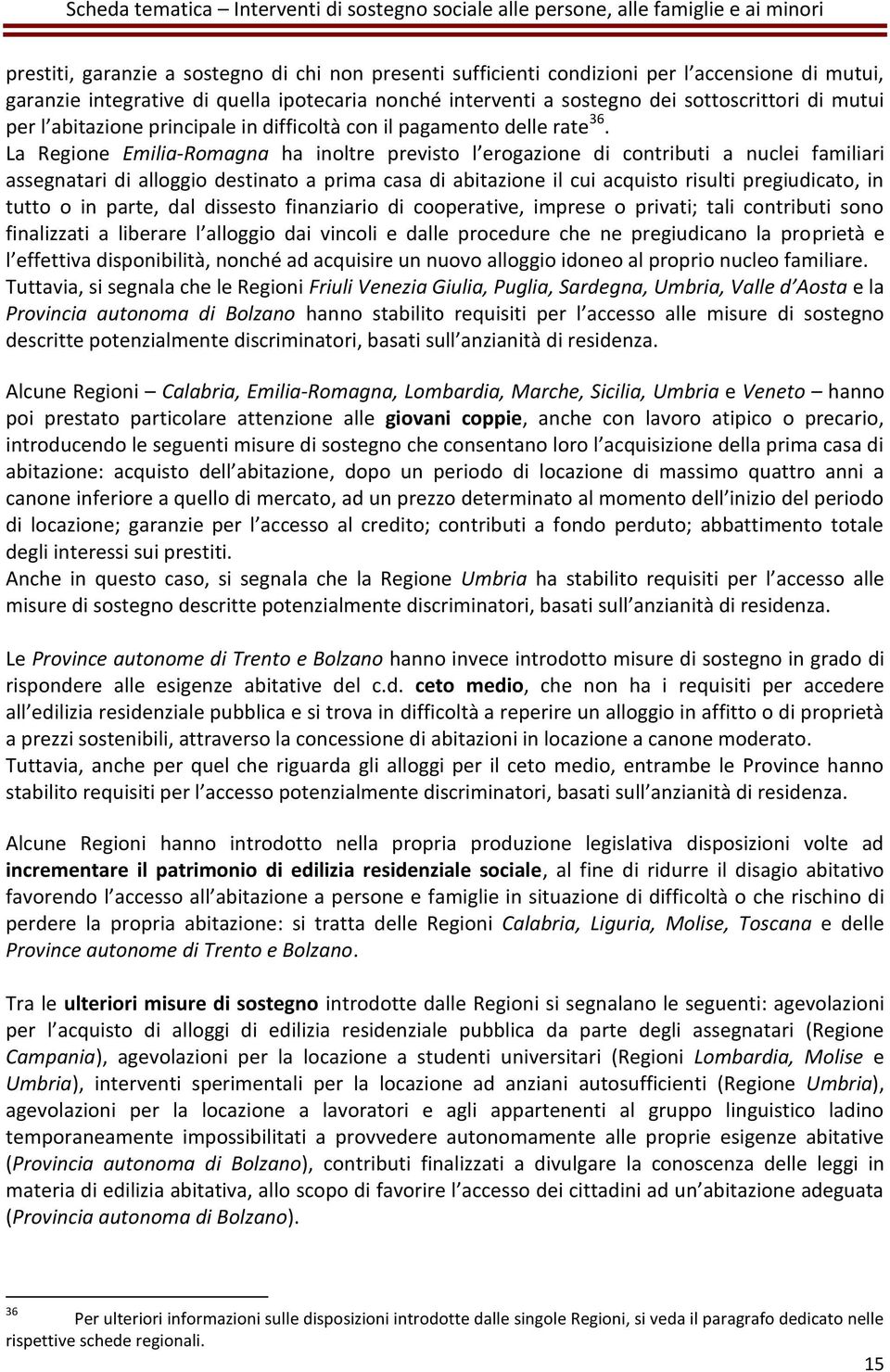 Scheda tematica – Interventi di sostegno sociale alle persone, alle famiglie e ai minori

prestiti, garanzie a sostegno di chi non presenti sufficienti condizioni per l'accensione di mutui, garanzie integrative di quella ipotecaria nonché interventi a sostegno dei sottoscrittori di mutui per l'abitazione principale in difficoltà con il pagamento delle rate$^{36}$.
La Regione Emilia-Romagna ha inoltre previsto l'erogazione di contributi a nuclei familiari assegnatari di alloggio destinato a prima casa di abitazione il cui acquisto risulti pregiudicato, in tutto o in parte, dal dissesto finanziario di cooperative, imprese o privati; tali contributi sono finalizzati a liberare l'alloggio dai vincoli e dalle procedure che ne pregiudicano la proprietà e l'effettiva disponibilità, nonché ad acquisire un nuovo alloggio idoneo al proprio nucleo familiare.
Tuttavia, si segnala che le Regioni Friuli Venezia Giulia, Puglia, Sardegna, Umbria, Valle d'Aosta e la Provincia autonoma di Bolzano hanno stabilito requisiti per l'accesso alle misure di sostegno descritte potenzialmente discriminatori, basati sull'anzianità di residenza.

Alcune Regioni – Calabria, Emilia-Romagna, Lombardia, Marche, Sicilia, Umbria e Veneto – hanno poi prestato particolare attenzione alle giovani coppie, anche con lavoro atipico o precario, introducendo le seguenti misure di sostegno che consentano loro l'acquisizione della prima casa di abitazione: acquisto dell'abitazione, dopo un periodo di locazione di massimo quattro anni a canone inferiore a quello di mercato, ad un prezzo determinato al momento dell'inizio del periodo di locazione; garanzie per l'accesso al credito; contributi a fondo perduto; abbattimento totale degli interessi sui prestiti.
Anche in questo caso, si segnala che la Regione Umbria ha stabilito requisiti per l'accesso alle misure di sostegno descritte potenzialmente discriminatori, basati sull'anzianità di residenza.

Le Province autonome di Trento e Bolzano hanno invece introdotto misure di sostegno in grado di rispondere alle esigenze abitative del c.d. ceto medio, che non ha i requisiti per accedere all'edilizia residenziale pubblica e si trova in difficoltà a reperire un alloggio in affitto o di proprietà a prezzi sostenibili, attraverso la concessione di abitazioni in locazione a canone moderato.
Tuttavia, anche per quel che riguarda gli alloggi per il ceto medio, entrambe le Province hanno stabilito requisiti per l'accesso potenzialmente discriminatori, basati sull'anzianità di residenza.

Alcune Regioni hanno introdotto nella propria produzione legislativa disposizioni volte ad incrementare il patrimonio di edilizia residenziale sociale, al fine di ridurre il disagio abitativo favorendo l'accesso all'abitazione a persone e famiglie in situazione di difficoltà o che rischino di perdere la propria abitazione: si tratta delle Regioni Calabria, Liguria, Molise, Toscana e delle Province autonome di Trento e Bolzano.

Tra le ulteriori misure di sostegno introdotte dalle Regioni si segnalano le seguenti: agevolazioni per l'acquisto di alloggi di edilizia residenziale pubblica da parte degli assegnatari (Regione Campania), agevolazioni per la locazione a studenti universitari (Regioni Lombardia, Molise e Umbria), interventi sperimentali per la locazione ad anziani autosufficienti (Regione Umbria), agevolazioni per la locazione a lavoratori e agli appartenenti al gruppo linguistico ladino temporaneamente impossibilitati a provvedere autonomamente alle proprie esigenze abitative (Provincia autonoma di Bolzano), contributi finalizzati a divulgare la conoscenza delle leggi in materia di edilizia abitativa, allo scopo di favorire l'accesso dei cittadini ad un'abitazione adeguata (Provincia autonoma di Bolzano).

$^{36}$ Per ulteriori informazioni sulle disposizioni introdotte dalle singole Regioni, si veda il paragrafo dedicato nelle rispettive schede regionali.

15